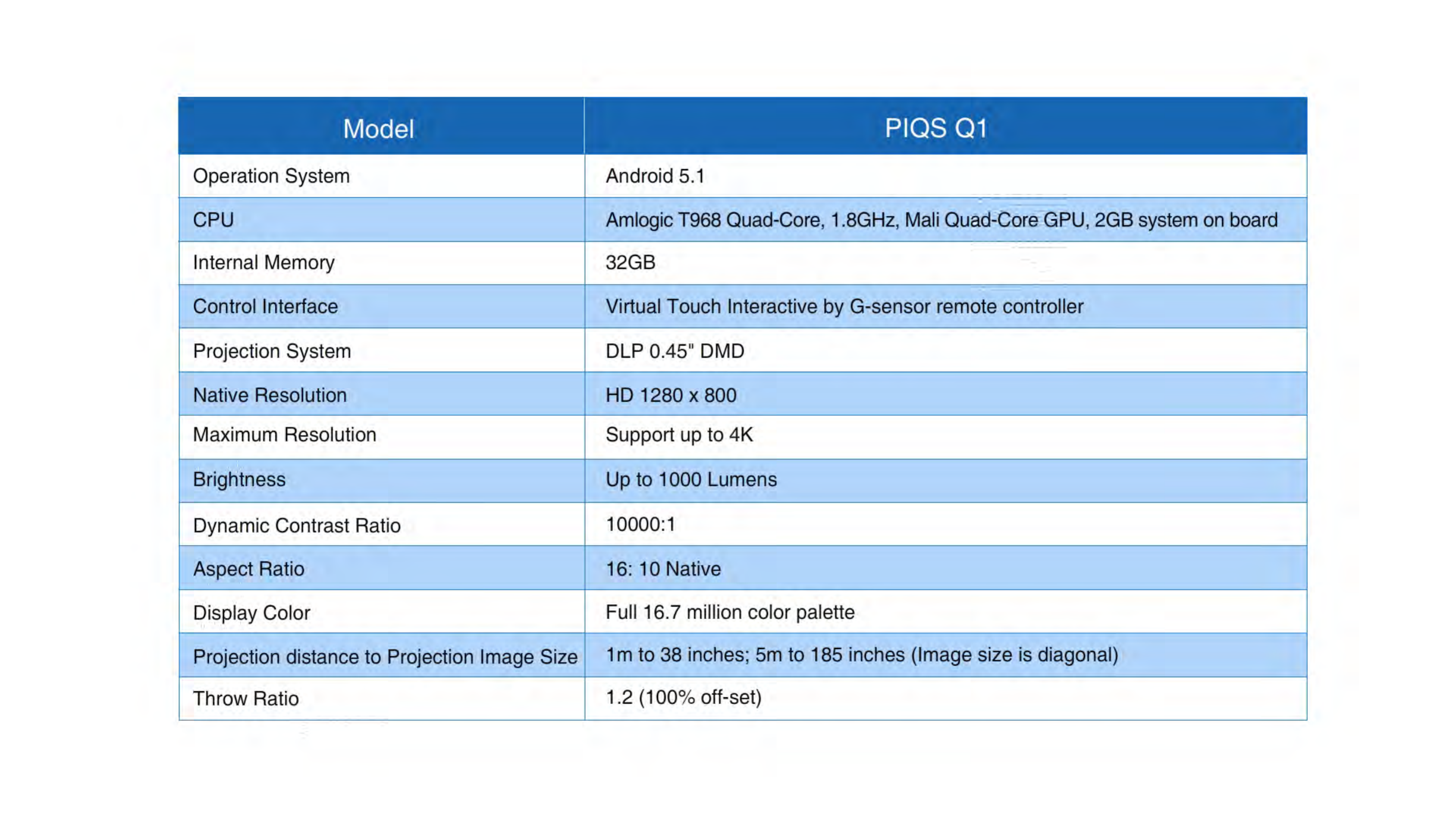 | Model | PIQS Q1 |
|---|---|
| Operation System | Android 5.1 |
| CPU | Amlogic T968 Quad-Core, 1.8GHz, Mali Quad-Core GPU, 2GB system on board |
| Internal Memory | 32GB |
| Control Interface | Virtual Touch Interactive by G-sensor remote controller |
| Projection System | DLP 0.45" DMD |
| Native Resolution | HD 1280 x 800 |
| Maximum Resolution | Support up to 4K |
| Brightness | Up to 1000 Lumens |
| Dynamic Contrast Ratio | 10000:1 |
| Aspect Ratio | 16: 10 Native |
| Display Color | Full 16.7 million color palette |
| Projection distance to Projection Image Size | 1m to 38 inches; 5m to 185 inches (Image size is diagonal) |
| Throw Ratio | 1.2 (100% off-set) |